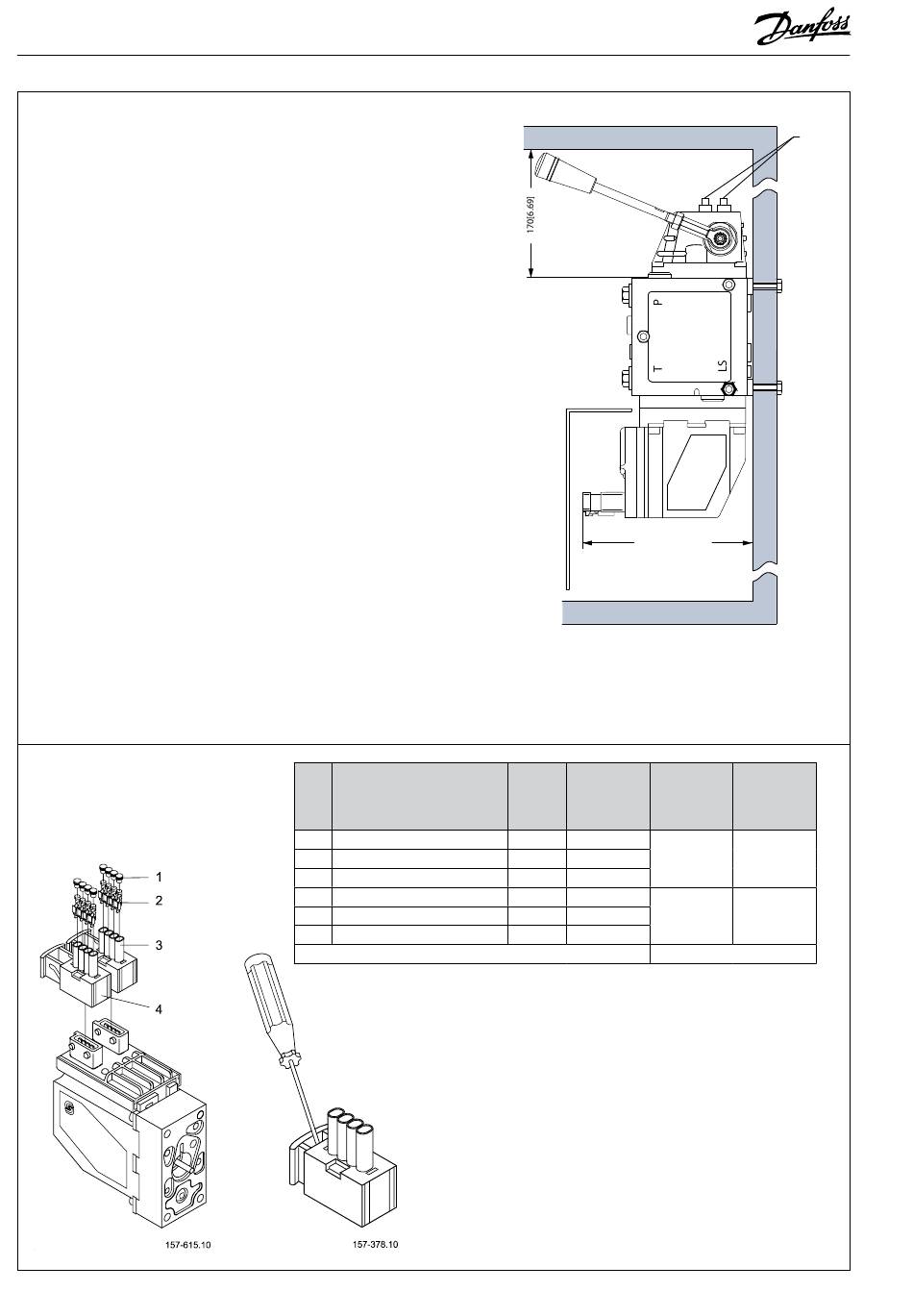 Danfoss

170[6.69]

P

T

LS

1

2

3

4

157-615.10

157-378.10